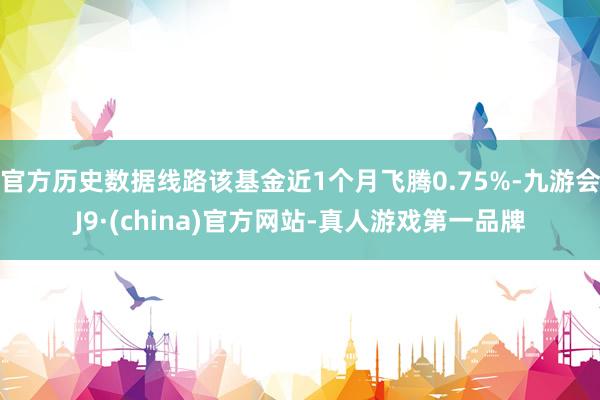 官方历史数据线路该基金近1个月飞腾0.75%-九游会J9·(china)官方网站-真人游戏第一品牌